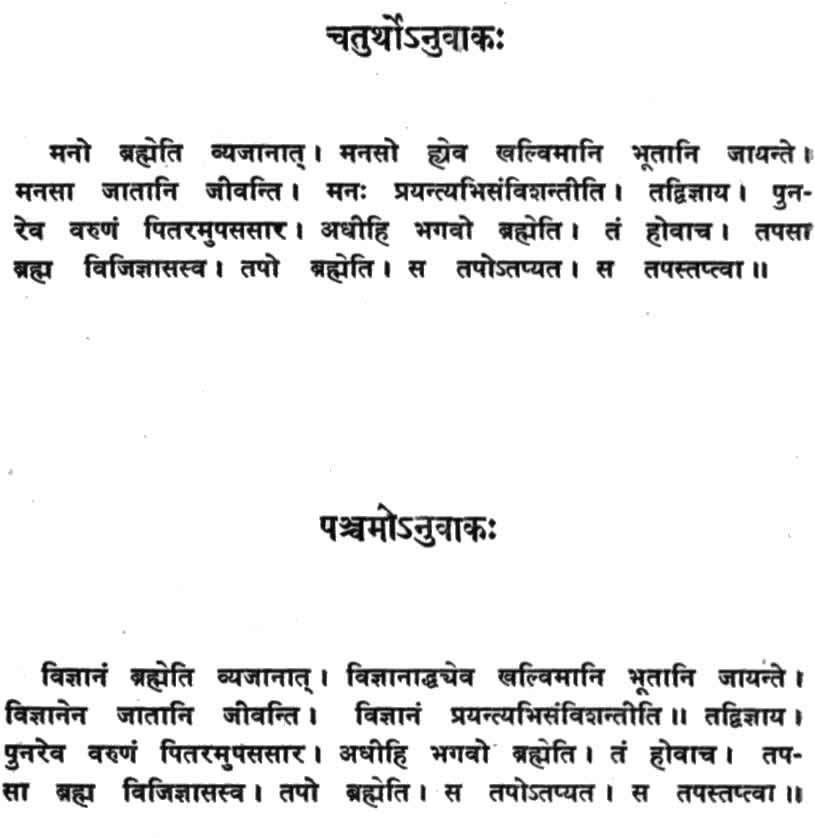 चतुर्थोऽनुवाकः

मनो ब्रह्मेति व्यजानात्। मनसो ह्येव खल्विमानि भूतानि जायन्ते। मनसा जातानि जीवन्ति। मनः प्रयन्त्यभिसंविशन्तीति। तद्विज्ञाय। पुनरेव वरुणं पितरमुपससार। अधीहि भगवो ब्रह्मेति। तं होवाच। तपसा ब्रह्म विजिज्ञासस्व। तपो ब्रह्मेति। स तपोऽतप्यत। स तपस्तप्त्वा॥

पञ्चमोऽनुवाकः

विज्ञानं ब्रह्मेति व्यजानात्। विज्ञानाद्ध्येव खल्विमानि भूतानि जायन्ते। विज्ञानेन जातानि जीवन्ति। विज्ञानं प्रयन्त्यभिसंविशन्तीति॥ तद्विज्ञाय। पुनरेव वरुणं पितरमुपससार। अधीहि भगवो ब्रह्मेति। तं होवाच। तपसा ब्रह्म विजिज्ञासस्व। तपो ब्रह्मेति। स तपोऽतप्यत। स तपस्तप्त्वा॥